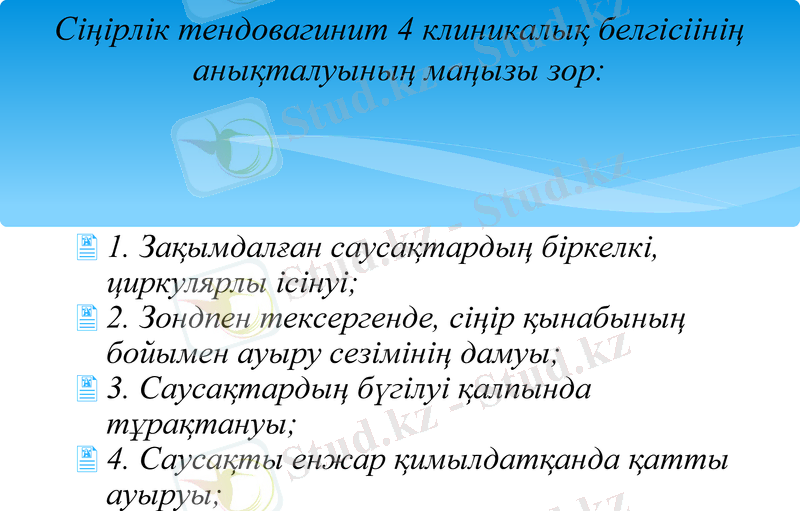 Сіңірлік тендовагинит 4 клиникалық белгісіінің анықталуының маңызы зор:

1. Зақымдалған саусақтардың біркелкі, циркулярлы ісінуі;
2. Зондпен тексергенде, сіңір қынабының бойымен ауыру сезімінің дамуы;
3. Саусақтардың бүгілуі қалпында тұрақтануы;
4. Саусақты енжар қимылдатқанда қатты ауыруы;

Stud.kz - Stud.kz